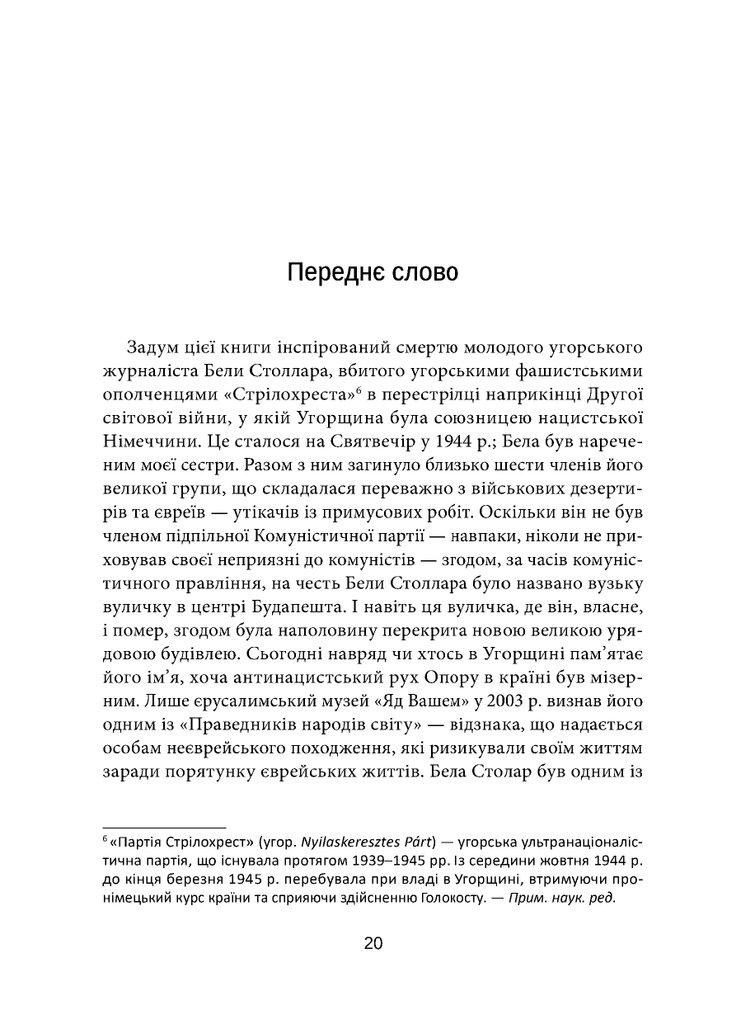 Переднє слово

Задум цієї книги інспірований смертю молодого угорського журналіста Бели Столлара, вбитого угорськими фашистськими ополченцями «Стрілохреста»$^6$ в перестрілці наприкінці Другої світової війни, у якій Угорщина була союзницею нацистської Німеччини. Це сталося на Святвечір у 1944 р.; Бела був нареченим моєї сестри. Разом з ним загинуло близько шести членів його великої групи, що складалася переважно з військових дезертирів та євреїв — утікачів із примусових робіт. Оскільки він не був членом підпільної Комуністичної партії — навпаки, ніколи не приховував своєї неприязні до комуністів — згодом, за часів комуністичного правління, на честь Бели Столлара було названо вузьку вуличку в центрі Будапешта. І навіть ця вуличка, де він, власне, і помер, згодом була наполовину перекрита новою великою урядовою будівлею. Сьогодні навряд чи хтось в Угорщині пам'ятає його ім'я, хоча антинацистський рух Опору в країні був мізерним. Лише єрусалимський музей «Яд Вашем» у 2003 р. визнав його одним із «Праведників народів світу» — відзнака, що надається особам неєврейського походження, які ризикували своїм життям заради порятунку єврейських життів. Бела Столар був одним із

$^6$ «Партія Стрілохрест» (угор. Nyilaskeresztes Párt) — угорська ультранаціоналістична партія, що існувала протягом 1939–1945 рр. Із середини жовтня 1944 р. до кінця березня 1945 р. перебувала при владі в Угорщині, втримуючи пронімецький курс країни та сприяючи здійсненню Голокосту. — Прим. наук. ред.

20